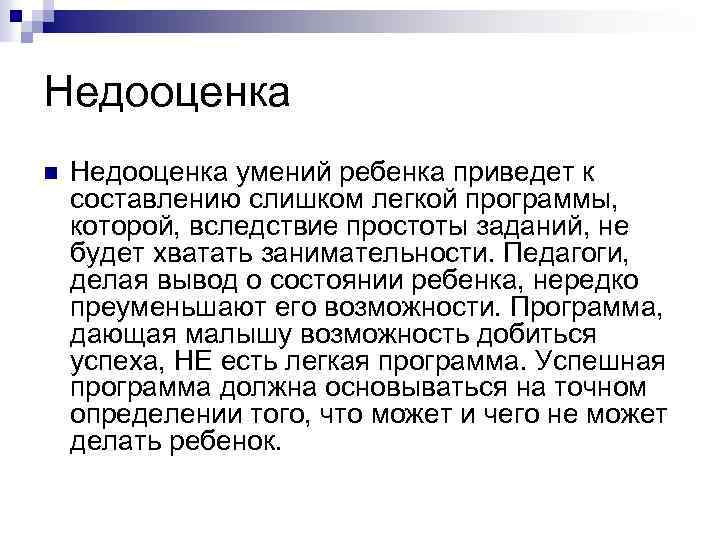 Недооценка

Недооценка умений ребенка приведет к составлению слишком легкой программы, которой, вследствие простоты заданий, не будет хватать занимательности. Педагоги, делая вывод о состоянии ребенка, нередко преуменьшают его возможности. Программа, дающая малышу возможность добиться успеха, НЕ есть легкая программа. Успешная программа должна основываться на точном определении того, что может и чего не может делать ребенок.